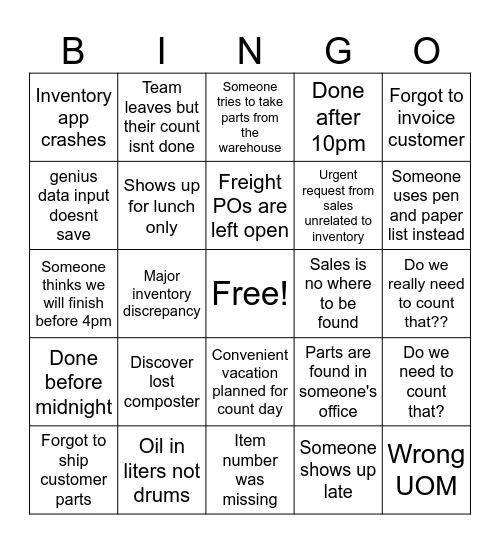 | B | I | N | G | O |
|---|---|---|---|---|
| Inventory app crashes | Team leaves but their count isnt done | Someone tries to take parts from the warehouse | Done after 10pm | Forgot to invoice customer |
| genius data input doesnt save | Shows up for lunch only | Freight POs are left open | Urgent request from sales unrelated to inventory | Someone uses pen and paper list instead |
| Someone thinks we will finish before 4pm | Major inventory discrepancy | Free! | Sales is no where to be found | Do we really need to count that?? |
| Done before midnight | Discover lost composter | Convenient vacation planned for count day | Parts are found in someone's office | Do we need to count that? |
| Forgot to ship customer parts | Oil in liters not drums | Item number was missing | Someone shows up late | Wrong UOM |